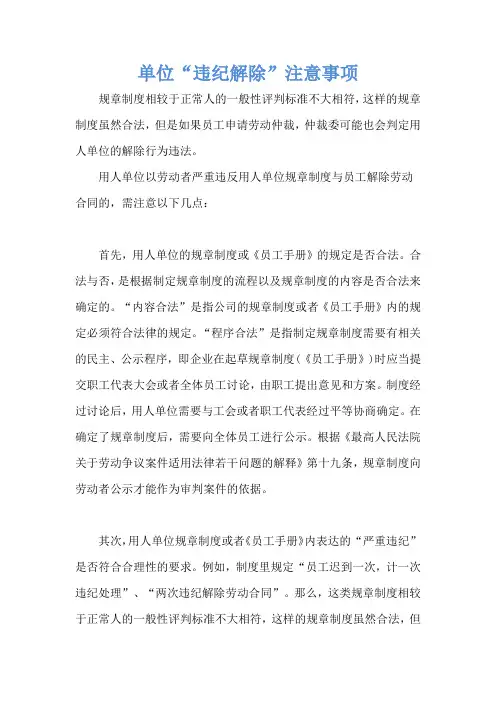 单位“违纪解除”注意事项

规章制度相较于正常人的一般性评判标准不大相符，这样的规章制度虽然合法，但是如果员工申请劳动仲裁，仲裁委可能也会判定用人单位的解除行为违法。

用人单位以劳动者严重违反用人单位规章制度与员工解除劳动合同的，需注意以下几点：

首先，用人单位的规章制度或《员工手册》的规定是否合法。合法与否，是根据制定规章制度的流程以及规章制度的内容是否合法来确定的。“内容合法”是指公司的规章制度或者《员工手册》内的规定必须符合法律的规定。“程序合法”是指制定规章制度需要有相关的民主、公示程序，即企业在起草规章制度（《员工手册》）时应当提交职工代表大会或者全体员工讨论，由职工提出意见和方案。制度经过讨论后，用人单位需要与工会或者职工代表经过平等协商确定。在确定了规章制度后，需要向全体员工进行公示。根据《最高人民法院关于劳动争议案件适用法律若干问题的解释》第十九条，规章制度向劳动者公示才能作为审判案件的依据。

其次，用人单位规章制度或者《员工手册》内表达的“严重违纪”是否符合合理性的要求。例如，制度里规定“员工迟到一次，计一次违纪处理”、“两次违纪解除劳动合同”。那么，这类规章制度相较于正常人的一般性评判标准不大相符，这样的规章制度虽然合法，但